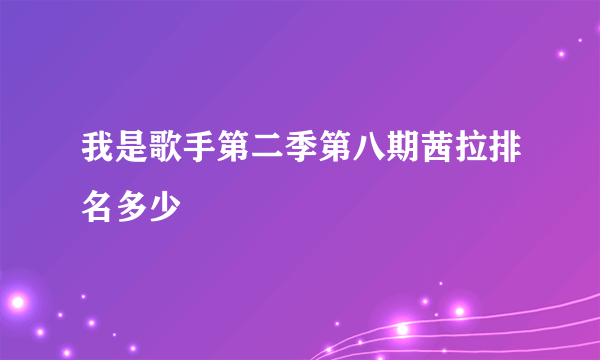 我是歌手第二季第八期茜拉排名多少